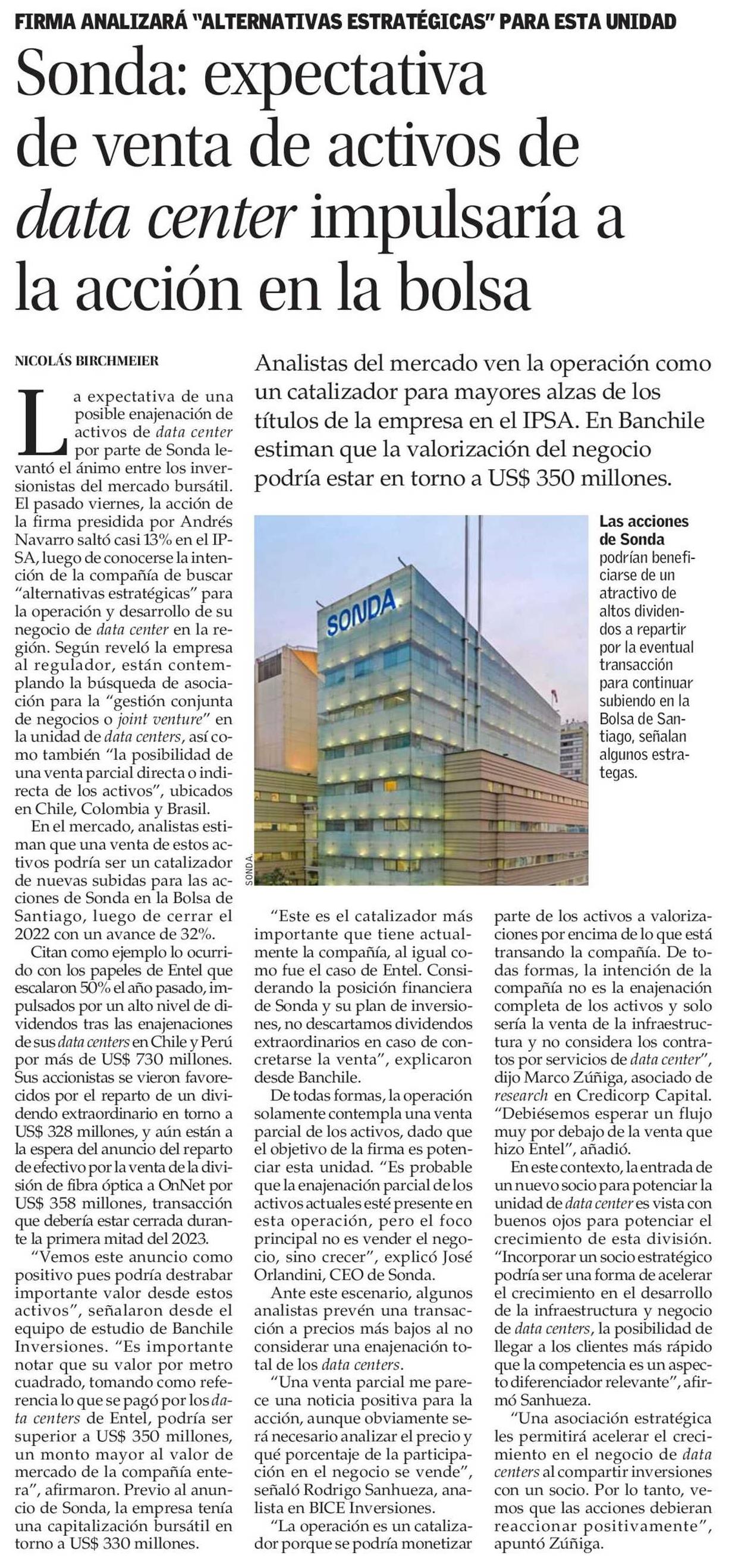 FIRMA ANALIZARÁ "ALTERNATIVAS ESTRATÉGICAS" PARA ESTA UNIDAD

Sonda: expectativa de venta de activos de data center impulsaría a la acción en la bolsa

NICOLÁS BIRCHMEIER

Analistas del mercado ven la operación como un catalizador para mayores alzas de los títulos de la empresa en el IPSA. En Banchile estiman que la valorización del negocio podría estar en torno a US$ 350 millones.

La expectativa de una posible enajenación de activos de data center por parte de Sonda levantó el ánimo entre los inversionistas del mercado bursátil. El pasado viernes, la acción de la firma presidida por Andrés Navarro saltó casi 13% en el IPSA, luego de conocerse la intención de la compañía de buscar "alternativas estratégicas" para la operación y desarrollo de su negocio de data center en la región. Según reveló la empresa al regulador, están contemplando la búsqueda de asociación para la "gestión conjunta de negocios o joint venture" en la unidad de data centers, así como también "la posibilidad de una venta parcial directa o indirecta de los activos", ubicados en Chile, Colombia y Brasil.

En el mercado, analistas estiman que una venta de estos activos podría ser un catalizador de nuevas subidas para las acciones de Sonda en la Bolsa de Santiago, luego de cerrar el 2022 con un avance de 32%.

Citan como ejemplo lo ocurrido con los papeles de Entel que escalaron 50% el año pasado, impulsados por un alto nivel de dividendos tras las enajenaciones de sus data centers en Chile y Perú por más de US$ 730 millones. Sus accionistas se vieron favorecidos por el reparto de un dividendo extraordinario en torno a US$ 328 millones, y aún están a la espera del anuncio del reparto de efectivo por la venta de la división de fibra óptica a OnNet por US$ 358 millones, transacción que debería estar cerrada durante la primera mitad del 2023.

"Vemos este anuncio como positivo pues podría destrabar importante valor desde estos activos", señalaron desde el equipo de estudio de Banchile Inversiones. "Es importante notar que su valor por metro cuadrado, tomando como referencia lo que se pagó por los data centers de Entel, podría ser superior a US$ 350 millones, un monto mayor al valor de mercado de la compañía entera", afirmaron. Previo al anuncio de Sonda, la empresa tenía una capitalización bursátil en torno a US$ 330 millones.

SONDA

SONDA.

Las acciones de Sonda podrían beneficiarse de un atractivo de altos dividendos a repartir por la eventual transacción para continuar subiendo en la Bolsa de Santiago, señalan algunos estrategas.

"Este es el catalizador más importante que tiene actualmente la compañía, al igual como fue el caso de Entel. Considerando la posición financiera de Sonda y su plan de inversiones, no descartamos dividendos extraordinarios en caso de concretarse la venta", explicaron desde Banchile.

De todas formas, la operación solamente contempla una venta parcial de los activos, dado que el objetivo de la firma es potenciar esta unidad. "Es probable que la enajenación parcial de los activos actuales esté presente en esta operación, pero el foco principal no es vender el negocio, sino crecer", explicó José Orlandini, CEO de Sonda.

Ante este escenario, algunos analistas prevén una transacción a precios más bajos al no considerar una enajenación total de los data centers.

"Una venta parcial me parece una noticia positiva para la acción, aunque obviamente será necesario analizar el precio y qué porcentaje de la participación en el negocio se vende", señaló Rodrigo Sanhueza, analista en BICE Inversiones.

"La operación es un catalizador porque se podría monetizar parte de los activos a valorizaciones por encima de lo que está transando la compañía. De todas formas, la intención de la compañía no es la enajenación completa de los activos y solo sería la venta de la infraestructura y no considera los contratos por servicios de data center", dijo Marco Zúñiga, asociado de research en Credicorp Capital. "Debiésemos esperar un flujo muy por debajo de la venta que hizo Entel", añadió.

En este contexto, la entrada de un nuevo socio para potenciar la unidad de data center es vista con buenos ojos para potenciar el crecimiento de esta división. "Incorporar un socio estratégico podría ser una forma de acelerar el crecimiento en el desarrollo de la infraestructura y negocio de data centers, la posibilidad de llegar a los clientes más rápido que la competencia es un aspecto diferenciador relevante", afirmó Sanhueza.

"Una asociación estratégica les permitirá acelerar el crecimiento en el negocio de data centers al compartir inversiones con un socio. Por lo tanto, vemos que las acciones debieran reaccionar positivamente", apuntó Zúñiga.